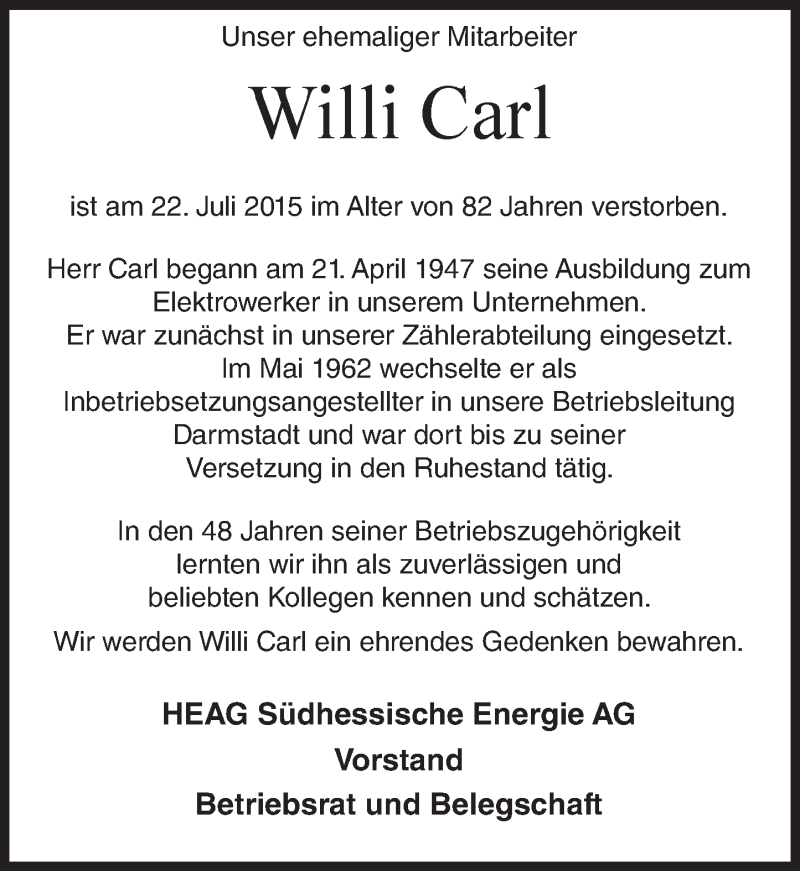 Unser ehemaliger Mitarbeiter

Willi Carl

ist am 22. Juli 2015 im Alter von 82 Jahren verstorben.

Herr Carl begann am 21. April 1947 seine Ausbildung zum Elektrowerker in unserem Unternehmen. Er war zunächst in unserer Zählerabteilung eingesetzt. Im Mai 1962 wechselte er als Inbetriebsetzungsangestellter in unsere Betriebsleitung Darmstadt und war dort bis zu seiner Versetzung in den Ruhestand tätig.

In den 48 Jahren seiner Betriebszugehörigkeit lernten wir ihn als zuverlässigen und beliebten Kollegen kennen und schätzen.

Wir werden Willi Carl ein ehrendes Gedenken bewahren.

HEAG Südhessische Energie AG

Vorstand

Betriebsrat und Belegschaft